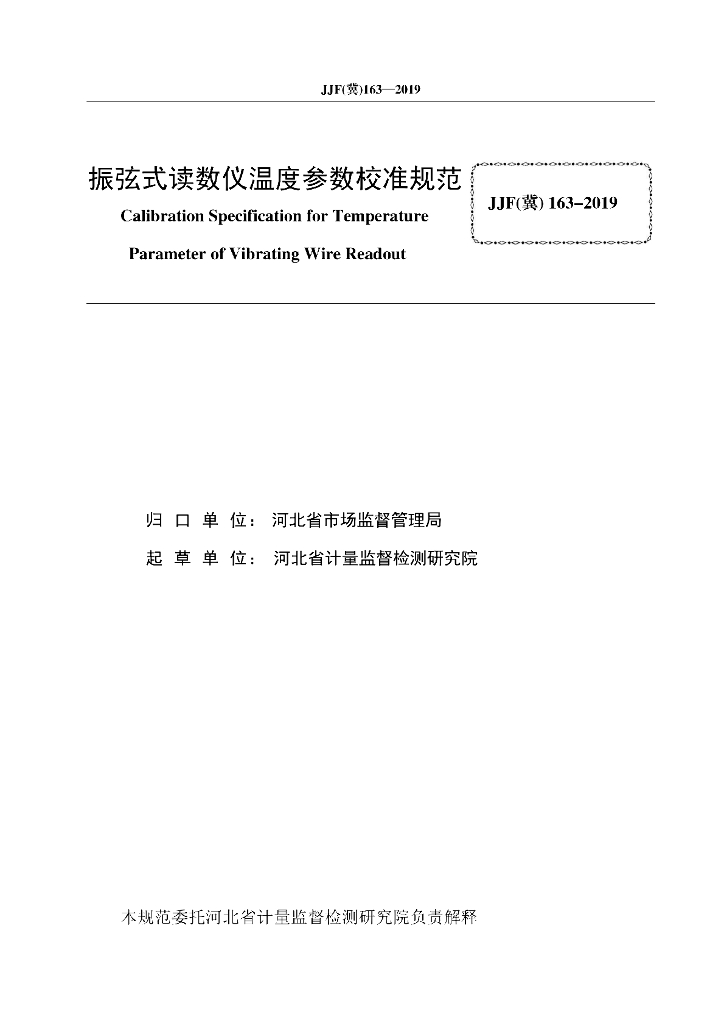 JJF(冀)163—2019

振弦式读数仪温度参数校准规范

Calibration Specification for Temperature

Parameter of Vibrating Wire Readout

JJF(冀) 163–2019

归 口 单 位： 河北省市场监督管理局

起 草 单 位： 河北省计量监督检测研究院

本规范委托河北省计量监督检测研究院负责解释